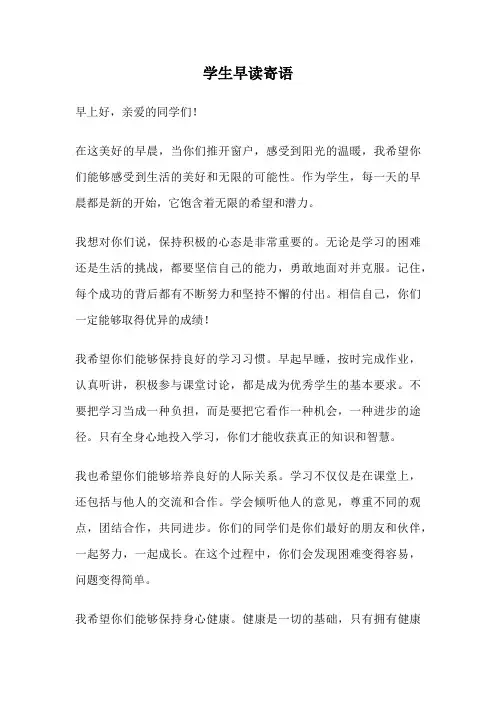 学生早读寄语

早上好，亲爱的同学们！

在这美好的早晨，当你们推开窗户，感受到阳光的温暖，我希望你们能够感受到生活的美好和无限的可能性。作为学生，每一天的早晨都是新的开始，它饱含着无限的希望和潜力。

我想对你们说，保持积极的心态是非常重要的。无论是学习的困难还是生活的挑战，都要坚信自己的能力，勇敢地面对并克服。记住，每个成功的背后都有不断努力和坚持不懈的付出。相信自己，你们一定能够取得优异的成绩！

我希望你们能够保持良好的学习习惯。早起早睡，按时完成作业，认真听讲，积极参与课堂讨论，都是成为优秀学生的基本要求。不要把学习当成一种负担，而是要把它看作一种机会，一种进步的途径。只有全身心地投入学习，你们才能收获真正的知识和智慧。

我也希望你们能够培养良好的人际关系。学习不仅仅是在课堂上，还包括与他人的交流和合作。学会倾听他人的意见，尊重不同的观点，团结合作，共同进步。你们的同学们是你们最好的朋友和伙伴，一起努力，一起成长。在这个过程中，你们会发现困难变得容易，问题变得简单。

我希望你们能够保持身心健康。健康是一切的基础，只有拥有健康